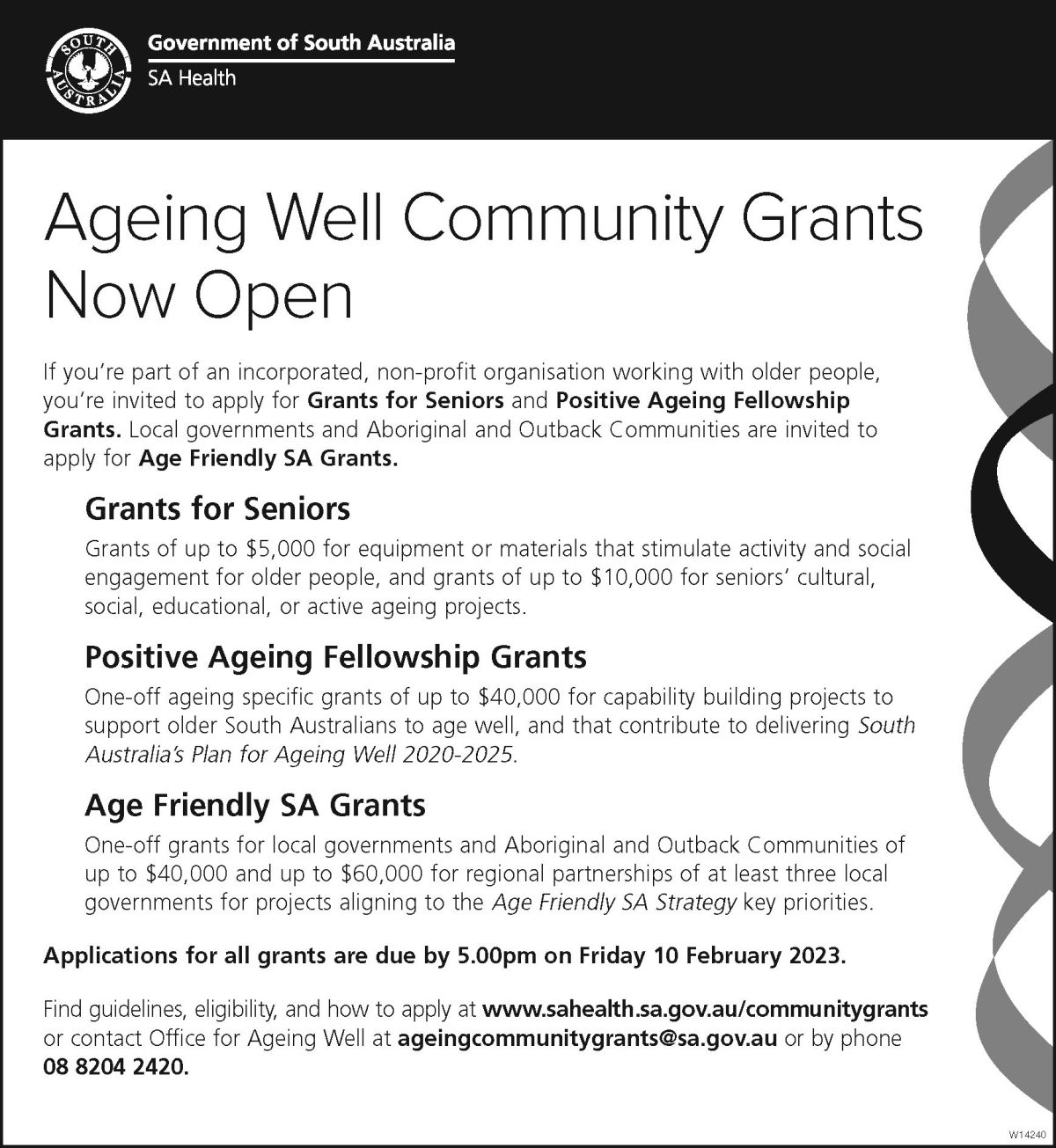 SOUTH AUSTRALIA

Government of South Australia
SA Health

Ageing Well Community Grants Now Open

If you're part of an incorporated, non-profit organisation working with older people, you're invited to apply for Grants for Seniors and Positive Ageing Fellowship Grants. Local governments and Aboriginal and Outback Communities are invited to apply for Age Friendly SA Grants.

Grants for Seniors

Grants of up to $5,000 for equipment or materials that stimulate activity and social engagement for older people, and grants of up to $10,000 for seniors' cultural, social, educational, or active ageing projects.

Positive Ageing Fellowship Grants

One-off ageing specific grants of up to $40,000 for capability building projects to support older South Australians to age well, and that contribute to delivering South Australia's Plan for Ageing Well 2020-2025.

Age Friendly SA Grants

One-off grants for local governments and Aboriginal and Outback Communities of up to $40,000 and up to $60,000 for regional partnerships of at least three local governments for projects aligning to the Age Friendly SA Strategy key priorities.

Applications for all grants are due by 5.00pm on Friday 10 February 2023.

Find guidelines, eligibility, and how to apply at www.sahealth.sa.gov.au/communitygrants or contact Office for Ageing Well at ageingcommunitygrants@sa.gov.au or by phone 08 8204 2420.

W14240